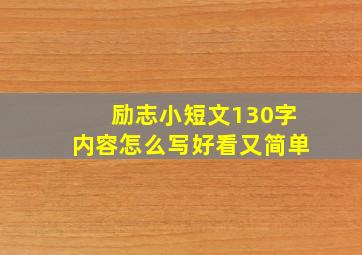 励志小短文130字
内容怎么写好看又简单